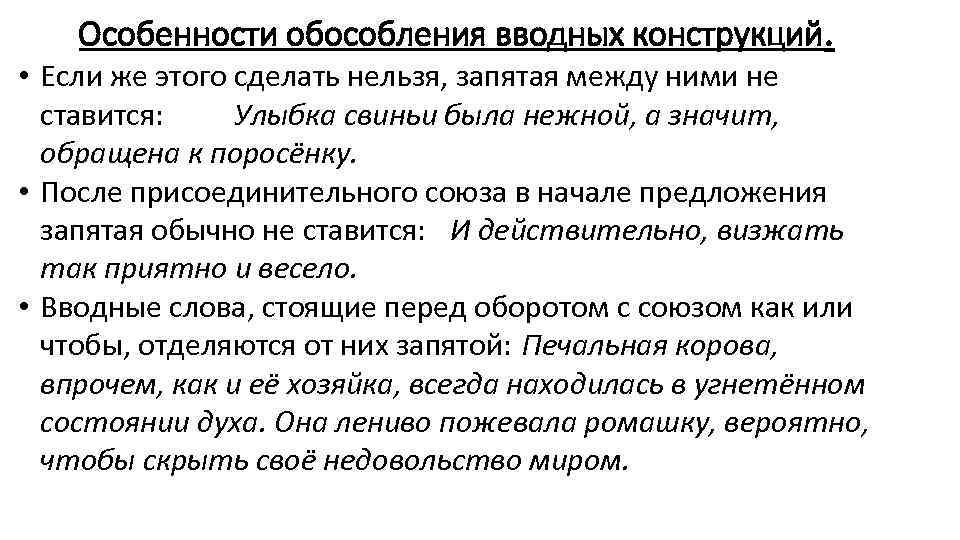 Особенности обособления вводных конструкций.

• Если же этого сделать нельзя, запятая между ними не ставится: Улыбка свиньи была нежной, а значит, обращена к поросёнку.

• После присоединительного союза в начале предложения запятая обычно не ставится: И действительно, визжать так приятно и весело.

• Вводные слова, стоящие перед оборотом с союзом как или чтобы, отделяются от них запятой: Печальная корова, впрочем, как и её хозяйка, всегда находилась в угнетённом состоянии духа. Она лениво пожевала ромашку, вероятно, чтобы скрыть своё недовольство миром.